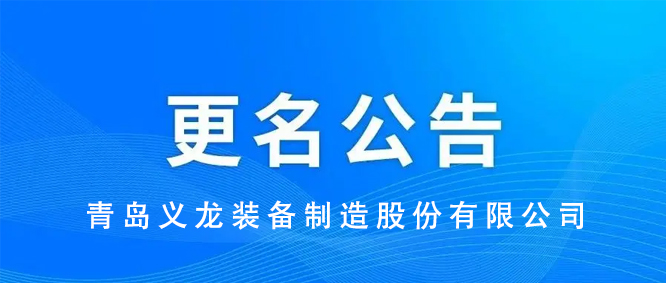 更名公告

青岛义龙装备制造股份有限公司